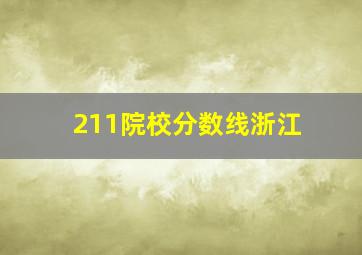 211院校分数线浙江